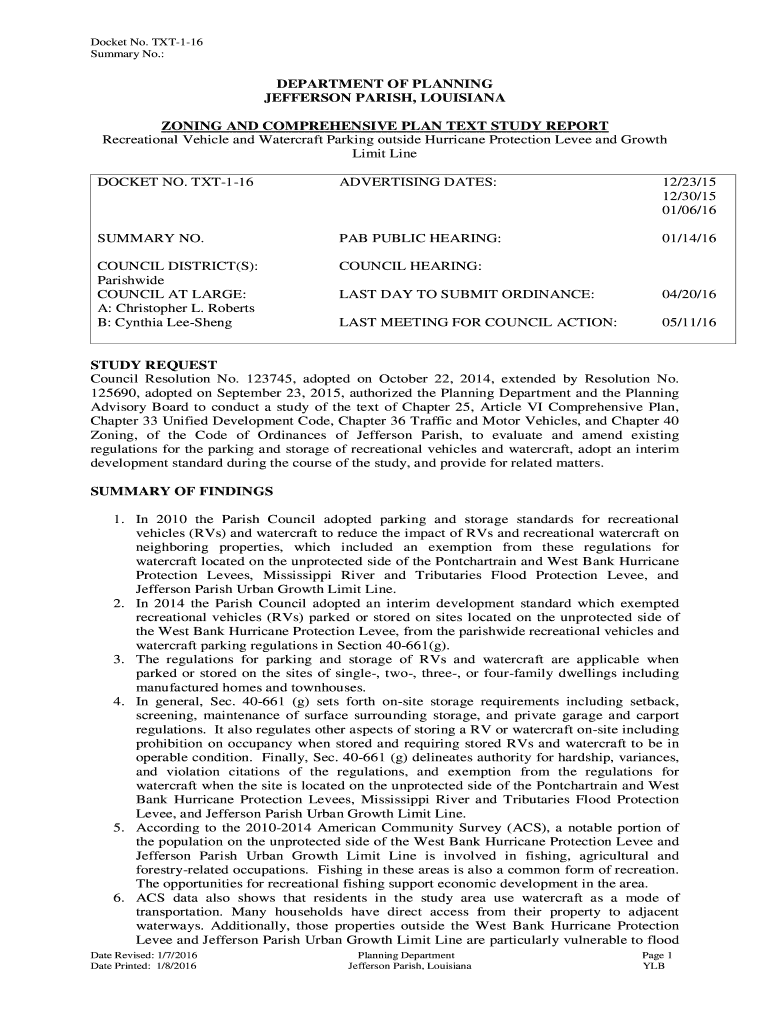 Docket No. TXT-1-16
Summary No.:

DEPARTMENT OF PLANNING
JEFFERSON PARISH, LOUISIANA

ZONING AND COMPREHENSIVE PLAN TEXT STUDY REPORT
Recreational Vehicle and Watercraft Parking outside Hurricane Protection Levee and Growth Limit Line

| DOCKET NO. TXT-1-16 | ADVERTISING DATES: | 12/23/15 12/30/15 01/06/16 |
|---|---|---|
| SUMMARY NO. | PAB PUBLIC HEARING: | 01/14/16 |
| COUNCIL DISTRICT(S): Parishwide | COUNCIL HEARING: | |
| COUNCIL AT LARGE: A: Christopher L. Roberts | LAST DAY TO SUBMIT ORDINANCE: | 04/20/16 |
| B: Cynthia Lee-Sheng | LAST MEETING FOR COUNCIL ACTION: | 05/11/16 |

STUDY REQUEST
Council Resolution No. 123745, adopted on October 22, 2014, extended by Resolution No. 125690, adopted on September 23, 2015, authorized the Planning Department and the Planning Advisory Board to conduct a study of the text of Chapter 25, Article VI Comprehensive Plan, Chapter 33 Unified Development Code, Chapter 36 Traffic and Motor Vehicles, and Chapter 40 Zoning, of the Code of Ordinances of Jefferson Parish, to evaluate and amend existing regulations for the parking and storage of recreational vehicles and watercraft, adopt an interim development standard during the course of the study, and provide for related matters.

SUMMARY OF FINDINGS

1. In 2010 the Parish Council adopted parking and storage standards for recreational vehicles (RVs) and watercraft to reduce the impact of RVs and recreational watercraft on neighboring properties, which included an exemption from these regulations for watercraft located on the unprotected side of the Pontchartrain and West Bank Hurricane Protection Levees, Mississippi River and Tributaries Flood Protection Levee, and Jefferson Parish Urban Growth Limit Line.
2. In 2014 the Parish Council adopted an interim development standard which exempted recreational vehicles (RVs) parked or stored on sites located on the unprotected side of the West Bank Hurricane Protection Levee, from the parishwide recreational vehicles and watercraft parking regulations in Section 40-661(g).
3. The regulations for parking and storage of RVs and watercraft are applicable when parked or stored on the sites of single-, two-, three-, or four-family dwellings including manufactured homes and townhouses.
4. In general, Sec. 40-661 (g) sets forth on-site storage requirements including setback, screening, maintenance of surface surrounding storage, and private garage and carport regulations. It also regulates other aspects of storing a RV or watercraft on-site including prohibition on occupancy when stored and requiring stored RVs and watercraft to be in operable condition. Finally, Sec. 40-661 (g) delineates authority for hardship, variances, and violation citations of the regulations, and exemption from the regulations for watercraft when the site is located on the unprotected side of the Pontchartrain and West Bank Hurricane Protection Levees, Mississippi River and Tributaries Flood Protection Levee, and Jefferson Parish Urban Growth Limit Line.
5. According to the 2010-2014 American Community Survey (ACS), a notable portion of the population on the unprotected side of the West Bank Hurricane Protection Levee and Jefferson Parish Urban Growth Limit Line is involved in fishing, agricultural and forestry-related occupations. Fishing in these areas is also a common form of recreation. The opportunities for recreational fishing support economic development in the area.
6. ACS data also shows that residents in the study area use watercraft as a mode of transportation. Many households have direct access from their property to adjacent waterways. Additionally, those properties outside the West Bank Hurricane Protection Levee and Jefferson Parish Urban Growth Limit Line are particularly vulnerable to flood

Date Revised: 1/7/2016
Date Printed: 1/8/2016
Planning Department
Jefferson Parish, Louisiana
Page 1
YLB